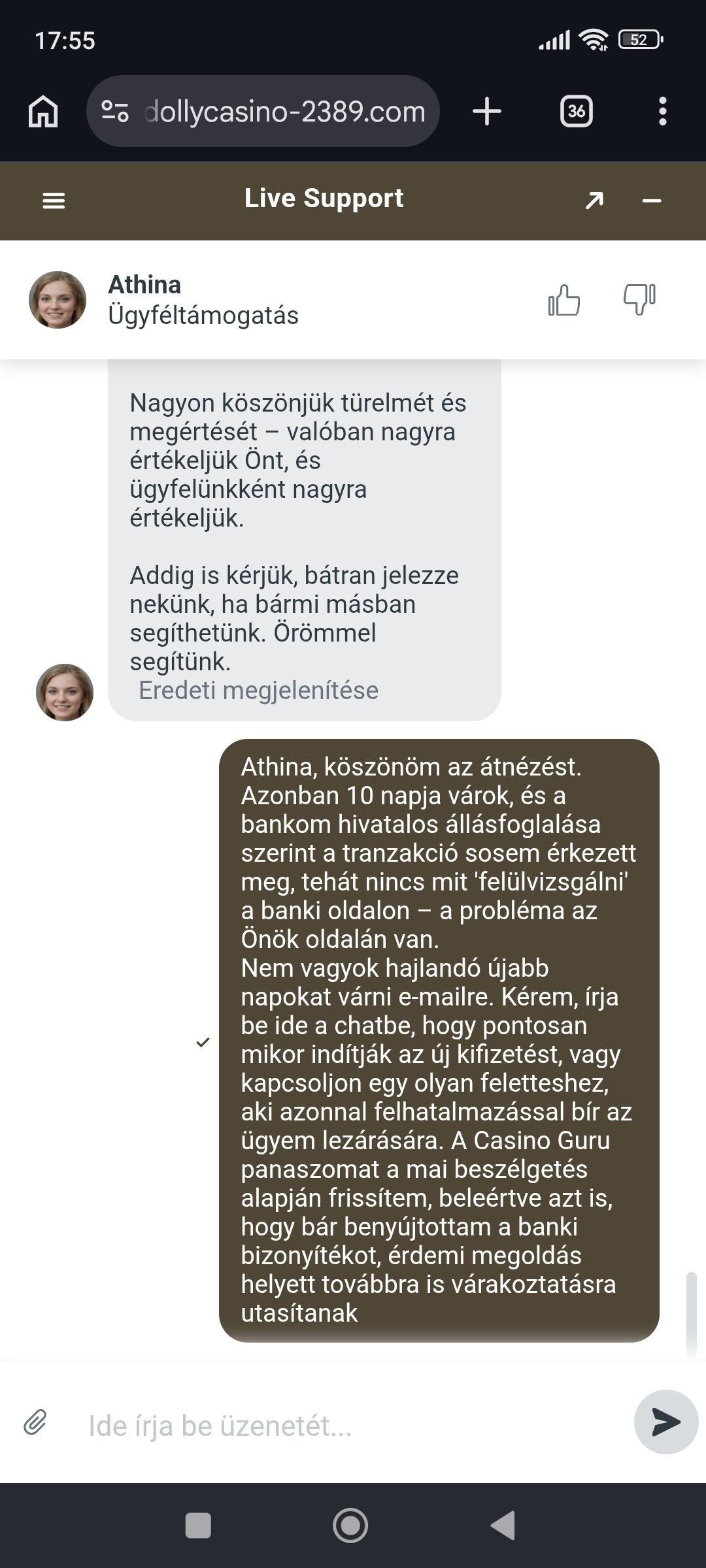 17:55

52

dollycasino-2389.com

36

Live Support

Athina
Ügyféltámogatás

Nagyon köszönjük türelmét és megértését – valóban nagyra értékeljük Önt, és ügyfelünkként nagyra értékeljük.

Addig is kérjük, bátran jelezze nekünk, ha bármi másban segíthetünk. Örömmel segítünk.
Eredeti megjelenítése

Athina, köszönöm az átnézést. Azonban 10 napja várok, és a bankom hivatalos állásfoglalása szerint a tranzakció sosem érkezett meg, tehát nincs mit 'felülvizsgálni' a banki oldalon – a probléma az Önök oldalán van.
Nem vagyok hajlandó újabb napokat várni e-mailre. Kérem, írja be ide a chatbe, hogy pontosan mikor indítják az új kifizetést, vagy kapcsoljon egy olyan feletteshez, aki azonnal felhatalmazással bír az ügyem lezárására. A Casino Guru panaszomat a mai beszélgetés alapján frissítem, beleértve azt is, hogy bár benyújtottam a banki bizonyítékot, érdemi megoldás helyett továbbra is várakoztatásra utasítanak

Ide írja be üzenetét...